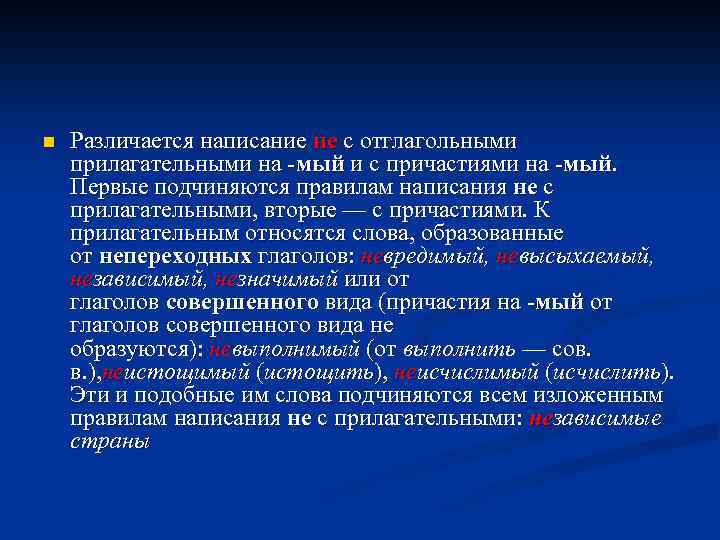 Различается написание не с отглагольными прилагательными на -мый и с причастиями на -мый. Первые подчиняются правилам написания не с прилагательными, вторые — с причастиями. К прилагательным относятся слова, образованные от непереходных глаголов: невредимый, невысыхаемый, независимый, незначимый или от глаголов совершенного вида (причастия на -мый от глаголов совершенного вида не образуются): невыполнимый (от выполнить — сов. в.),неистощимый (истощить), неисчислимый (исчислить). Эти и подобные им слова подчиняются всем изложенным правилам написания не с прилагательными: независимые страны